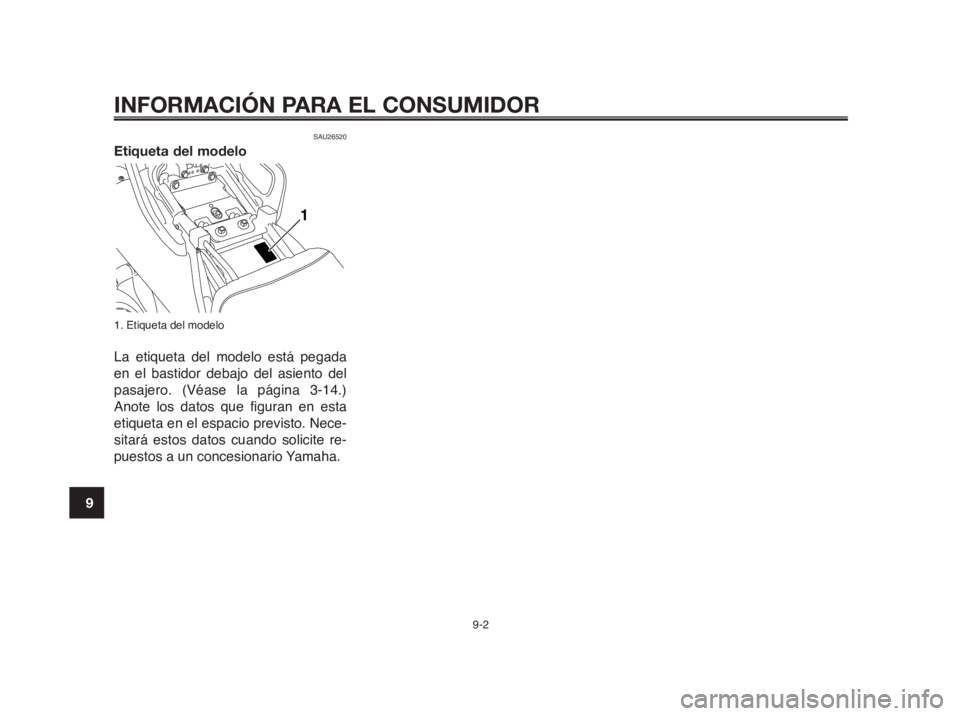 INFORMACIÓN PARA EL CONSUMIDOR

SAU26520

Etiqueta del modelo

1

1. Etiqueta del modelo

La etiqueta del modelo está pegada en el bastidor debajo del asiento del pasajero. (Véase la página 3-14.) Anote los datos que figuran en esta etiqueta en el espacio previsto. Necesitará estos datos cuando solicite repuestos a un concesionario Yamaha.

9

9-2

carmanualsonline.info